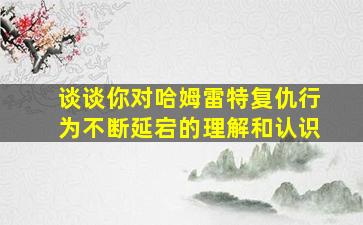 谈谈你对哈姆雷特复仇行为不断延宕的理解和认识